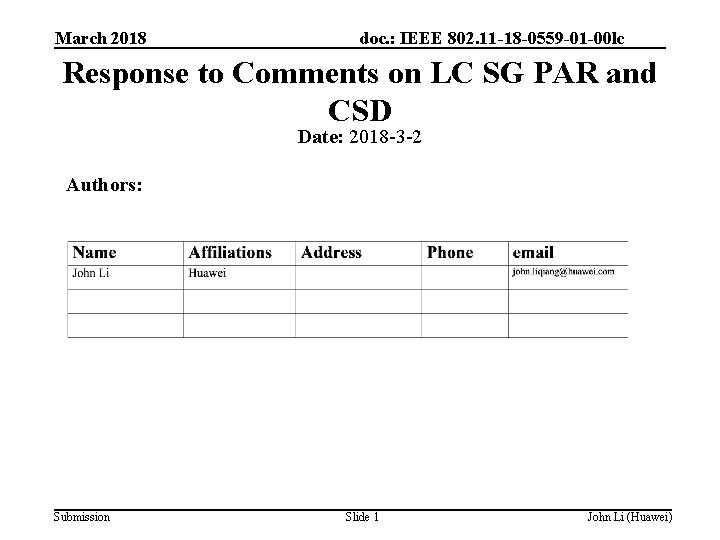 March 2018

doc.: IEEE 802.11-18-0559-01-00lc

Response to Comments on LC SG PAR and CSD

Date: 2018-3-2

Authors:

| Name | Affiliations | Address | Phone | email |
|---|---|---|---|---|
| John Li | Huawei | | | john.liqiang@huawei.com |
| | | | | |
| | | | | |

Submission

Slide 1

John Li (Huawei)